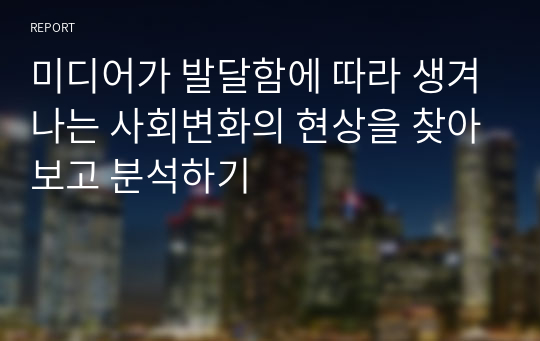 REPORT

미디어가 발달함에 따라 생겨나는 사회변화의 현상을 찾아보고 분석하기